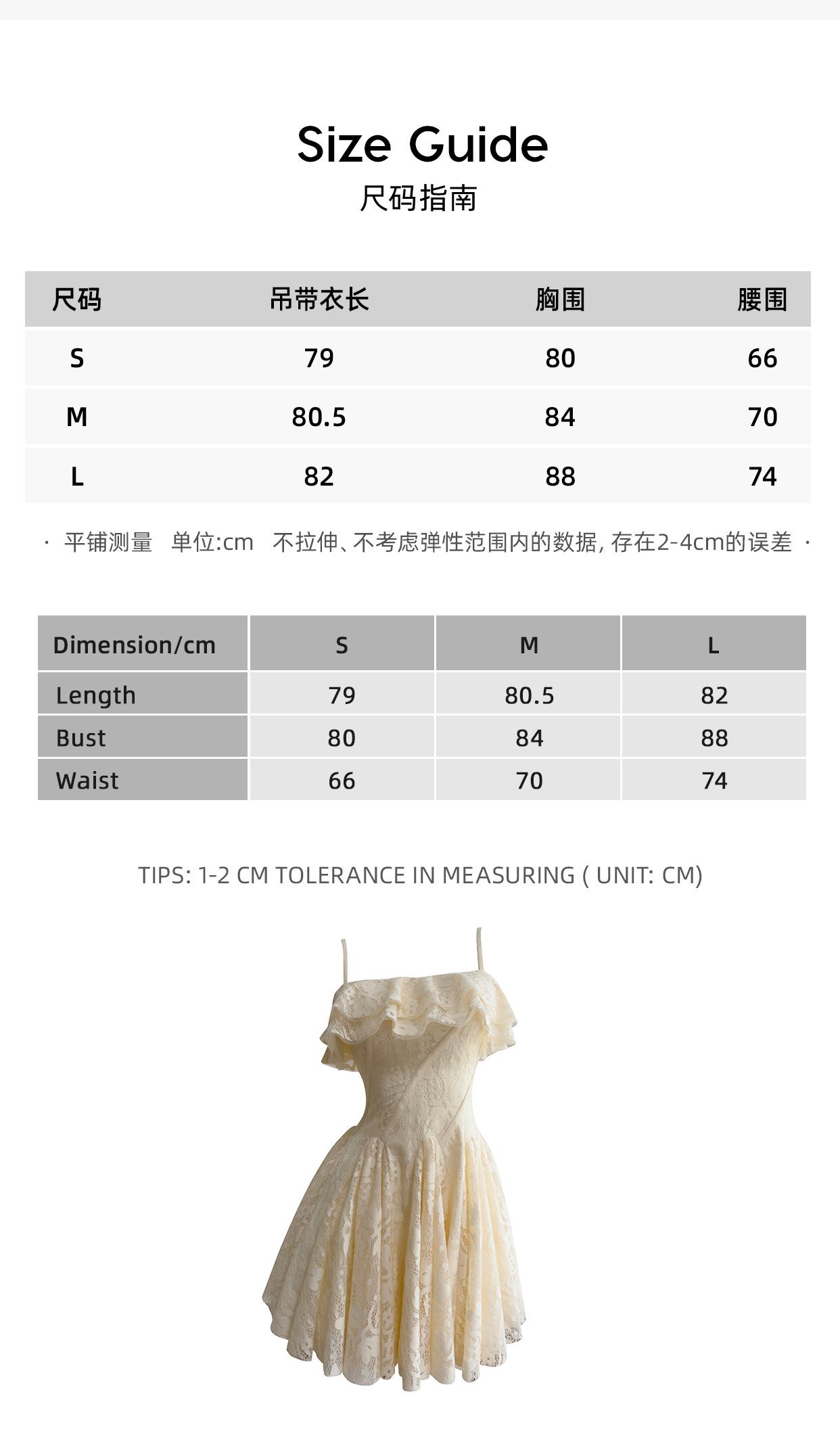 Size Guide
尺码指南

| 尺码 | 吊带衣长 | 胸围 | 腰围 |
|---|---|---|---|
| S | 79 | 80 | 66 |
| M | 80.5 | 84 | 70 |
| L | 82 | 88 | 74 |

· 平铺测量 单位:cm 不拉伸、不考虑弹性范围内的数据, 存在2-4cm的误差 ·

| Dimension/cm | S | M | L |
|---|---|---|---|
| Length | 79 | 80.5 | 82 |
| Bust | 80 | 84 | 88 |
| Waist | 66 | 70 | 74 |

TIPS: 1-2 CM TOLERANCE IN MEASURING ( UNIT: CM)